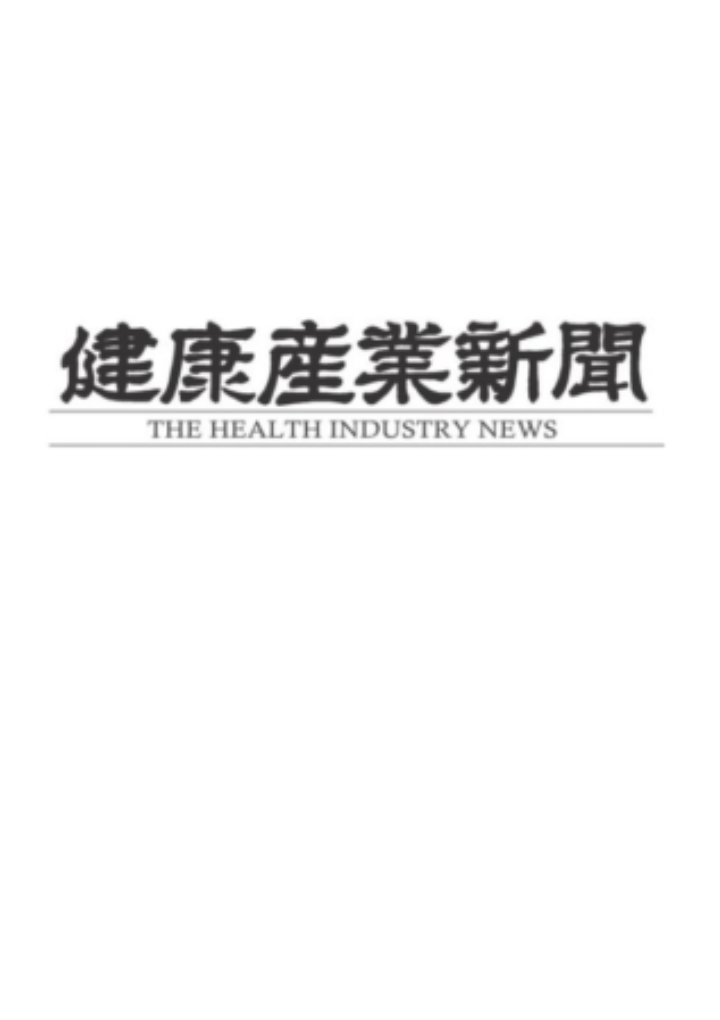 健康産業新聞
THE HEALTH INDUSTRY NEWS